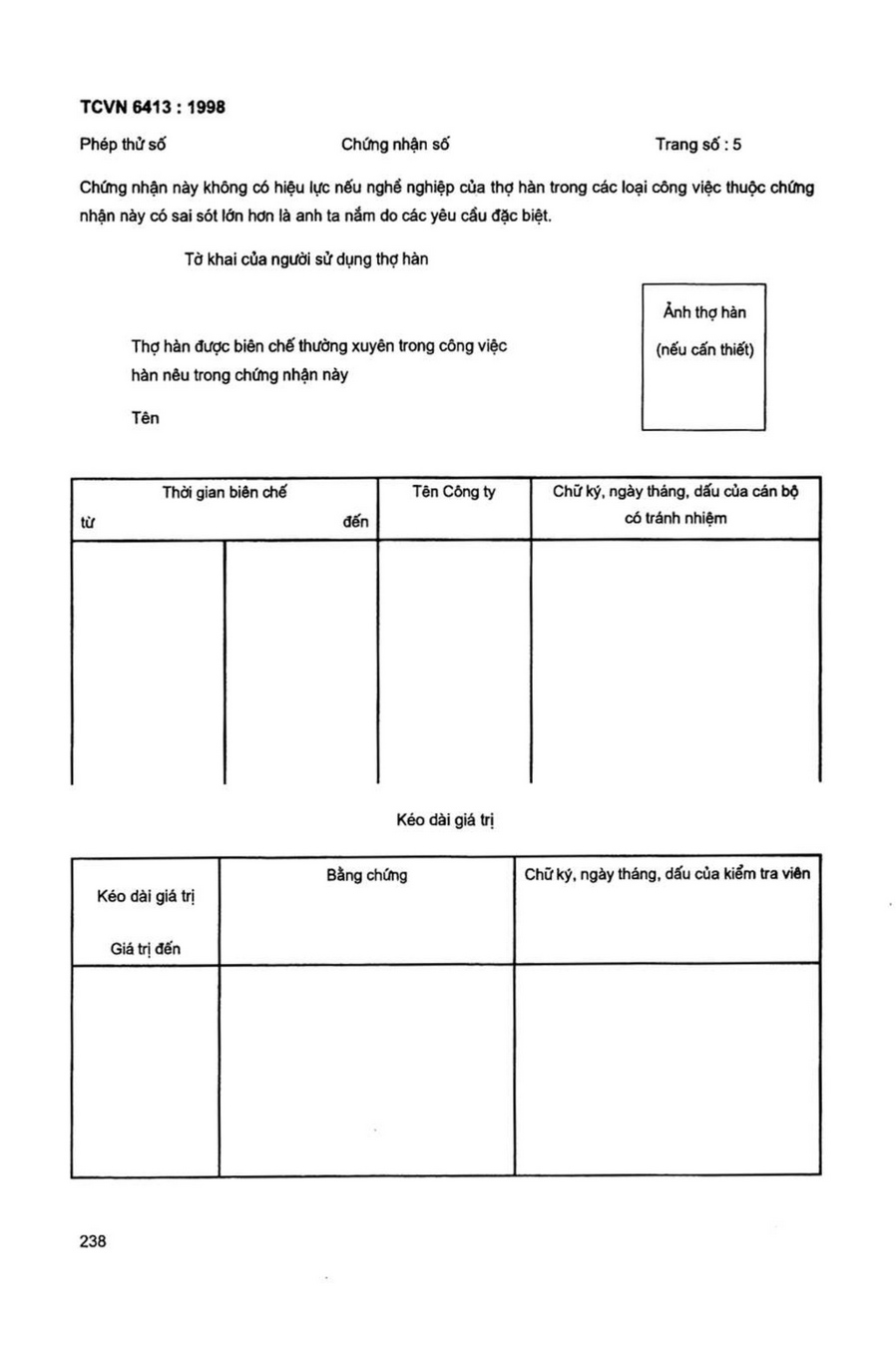 TCVN 6413 : 1998

Phép thử số Chứng nhận số Trang số : 5

Chứng nhận này không có hiệu lực nếu nghề nghiệp của thợ hàn trong các loại công việc thuộc chứng nhận này có sai sót lớn hơn là anh ta nắm do các yêu cầu đặc biệt.

Tờ khai của người sử dụng thợ hàn

Ảnh thợ hàn
(nếu cần thiết)

Thợ hàn được biên chế thường xuyên trong công việc hàn nêu trong chứng nhận này

Tên

| Thời gian biên chế từ | đến | Tên Công ty | Chữ ký, ngày tháng, dấu của cán bộ có tránh nhiệm |
|---|---|---|---|
| | | | |

Kéo dài giá trị

| Kéo dài giá trị Giá trị đến | Bằng chứng | Chữ ký, ngày tháng, dấu của kiểm tra viên |
|---|---|---|
| | | |

238